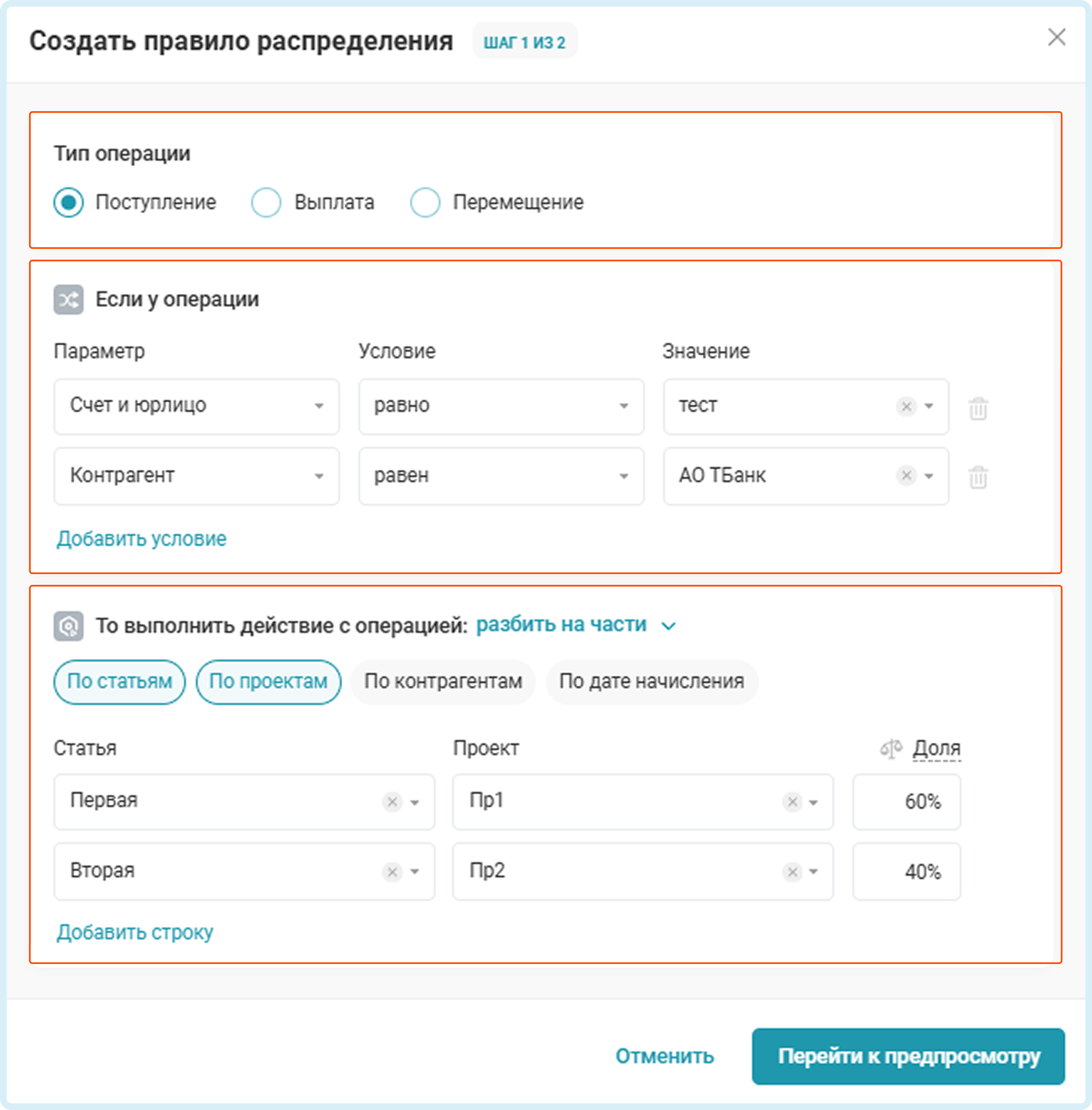 Создать правило распределения ШАГ 1 ИЗ 2

Тип операции

Поступление Выплата Перемещение

Если у операции

| Параметр | Условие | Значение |
|---|---|---|
| Счет и юрлицо | равно | тест |
| Контрагент | равен | АО ТБанк |

Добавить условие

То выполнить действие с операцией: разбить на части

По статьям По проектам По контрагентам По дате начисления

| Статья | Проект | Доля |
|---|---|---|
| Первая | Пр1 | 60% |
| Вторая | Пр2 | 40% |

Добавить строку

Отменить Перейти к предпросмотру